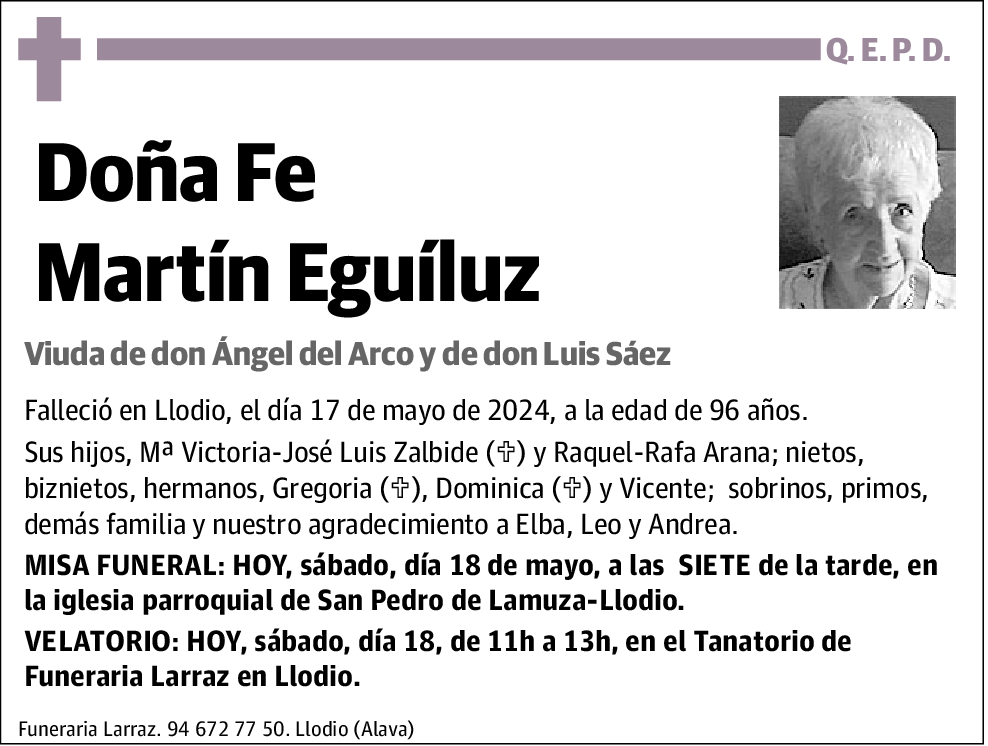 Q. E. P. D.

Doña Fe
Martín Eguíluz

Viuda de don Ángel del Arco y de don Luis Sáez

Falleció en Llodio, el día 17 de mayo de 2024, a la edad de 96 años.

Sus hijos, Mª Victoria-José Luis Zalbide (✞) y Raquel-Rafa Arana; nietos, biznietos, hermanos, Gregoria (✞), Dominica (✞) y Vicente; sobrinos, primos, demás familia y nuestro agradecimiento a Elba, Leo y Andrea.

MISA FUNERAL: HOY, sábado, día 18 de mayo, a las SIETE de la tarde, en la iglesia parroquial de San Pedro de Lamuza-Llodio.

VELATORIO: HOY, sábado, día 18, de 11h a 13h, en el Tanatorio de Funeraria Larraz en Llodio.

Funeraria Larraz. 94 672 77 50. Llodio (Alava)